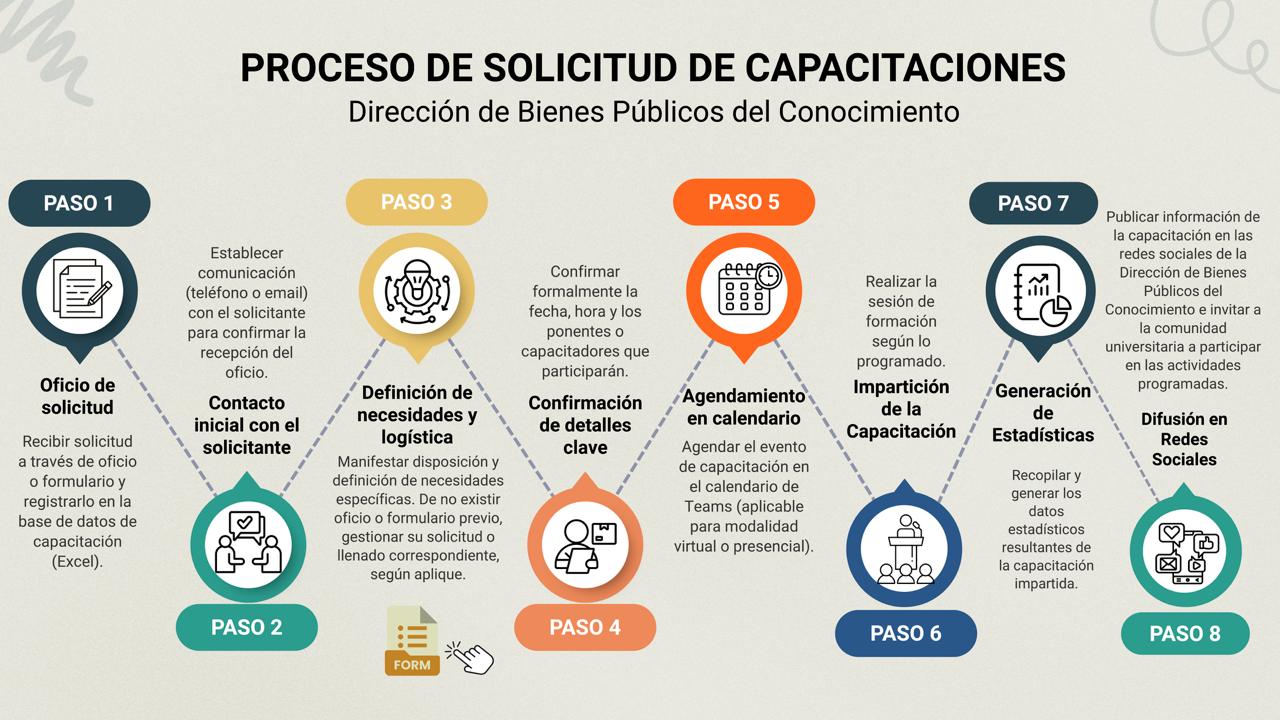 PROCESO DE SOLICITUD DE CAPACITACIONES
Dirección de Bienes Públicos del Conocimiento

PASO 1

Oficio de solicitud

Recibir solicitud a través de oficio o formulario y registrarlo en la base de datos de capacitación (Excel).

Establecer comunicación (teléfono o email) con el solicitante para confirmar la recepción del oficio.

Contacto inicial con el solicitante

PASO 2

PASO 3

Definición de necesidades y logística

Manifestar disposición y definición de necesidades específicas. De no existir oficio o formulario previo, gestionar su solicitud o llenado correspondiente, según aplique.

FORM

Confirmar formalmente la fecha, hora y los ponentes o capacitadores que participarán.

Confirmación de detalles clave

PASO 4

PASO 5

Agendamiento en calendario

Agendar el evento de capacitación en el calendario de Teams (aplicable para modalidad virtual o presencial).

Realizar la sesión de formación según lo programado.

Impartición de la Capacitación

PASO 6

PASO 7

Generación de Estadísticas

Recopilar y generar los datos estadísticos resultantes de la capacitación impartida.

Publicar información de la capacitación en las redes sociales de la Dirección de Bienes Públicos del Conocimiento e invitar a la comunidad universitaria a participar en las actividades programadas.

Difusión en Redes Sociales

PASO 8